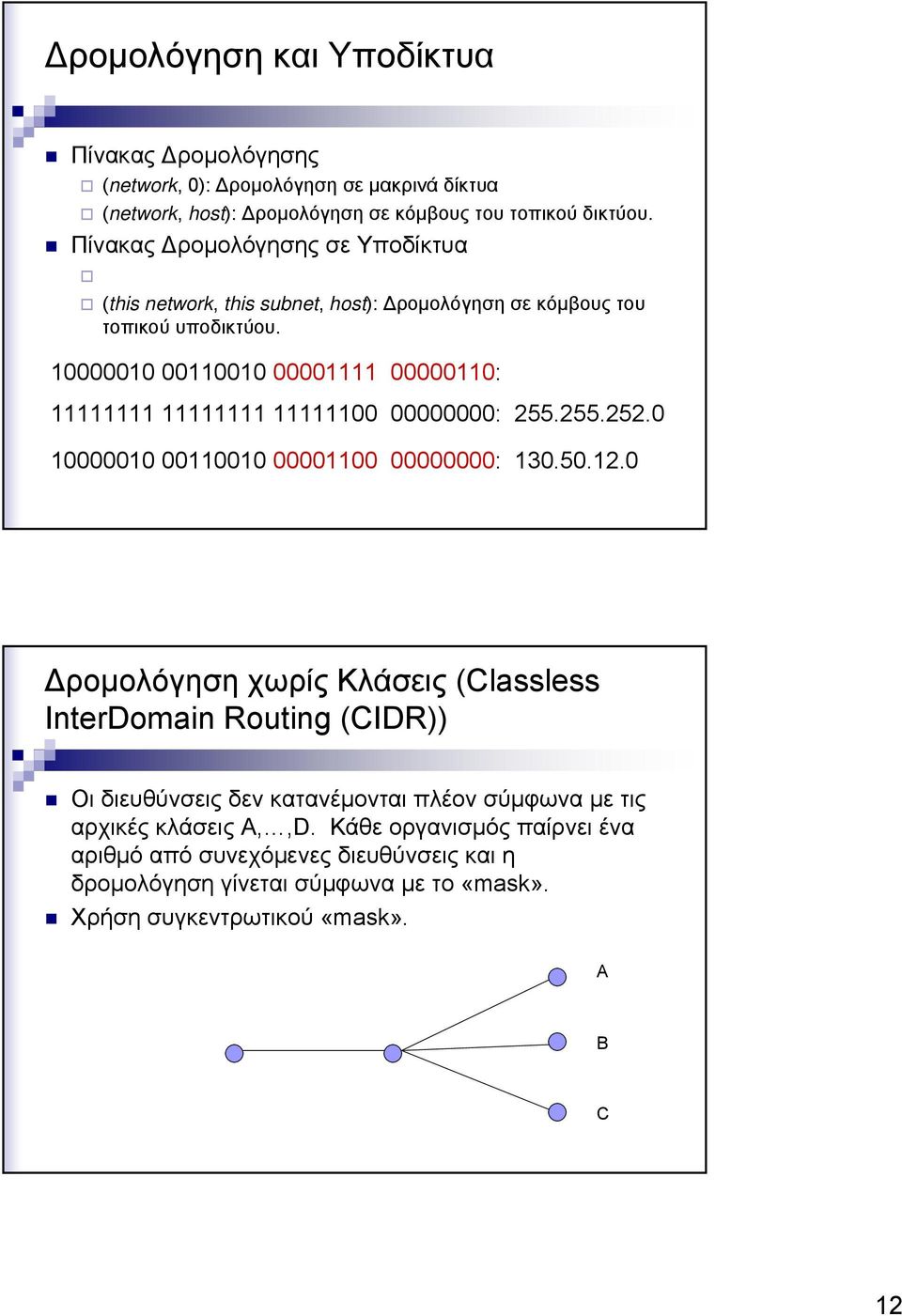 Δρομολόγηση και Υποδίκτυα

Πίνακας Δρομολόγησης

(network, 0): Δρομολόγηση σε μακρινά δίκτυα

(network, host): Δρομολόγηση σε κόμβους του τοπικού δικτύου.

Πίνακας Δρομολόγησης σε Υποδίκτυα

(this network, this subnet, host): Δρομολόγηση σε κόμβους του τοπικού υποδικτύου.

10000010 00110010 00001111 00000110:

11111111 11111111 11111100 00000000: 255.255.252.0

10000010 00110010 00001100 00000000: 130.50.12.0

Δρομολόγηση χωρίς Κλάσεις (Classless InterDomain Routing (CIDR))

Οι διευθύνσεις δεν κατανέμονται πλέον σύμφωνα με τις αρχικές κλάσεις A,…,D. Κάθε οργανισμός παίρνει ένα αριθμό από συνεχόμενες διευθύνσεις και η δρομολόγηση γίνεται σύμφωνα με το «mask».

Χρήση συγκεντρωτικού «mask».

A

B

C

12